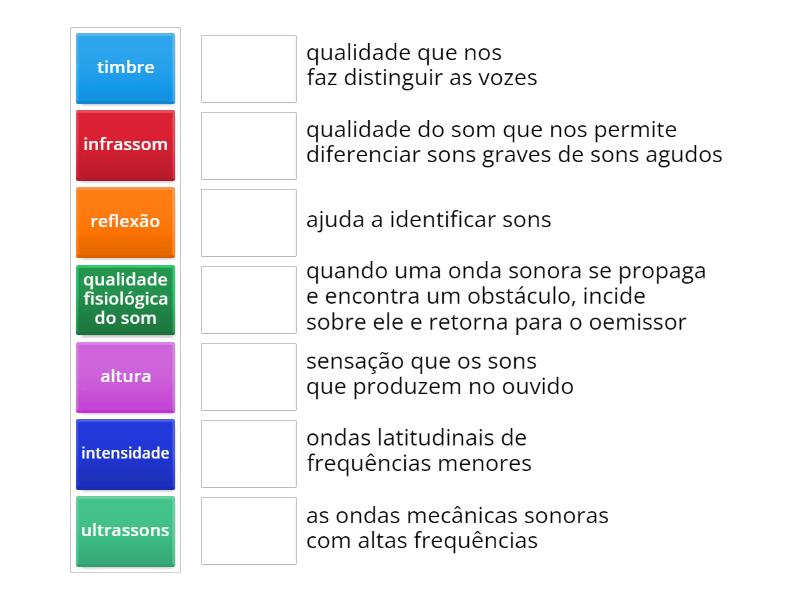 timbre

infrassom

reflexão

qualidade fisiológica do som

altura

intensidade

ultrassons

qualidade que nos faz distinguir as vozes

qualidade do som que nos permite diferenciar sons graves de sons agudos

ajuda a identificar sons

quando uma onda sonora se propaga e encontra um obstáculo, incide sobre ele e retorna para o oemissor

sensação que os sons que produzem no ouvido

ondas latitudinais de frequências menores

as ondas mecânicas sonoras com altas frequências